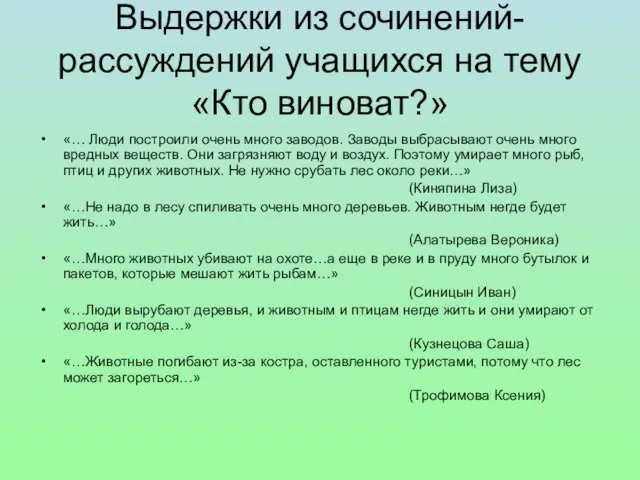 Выдержки из сочинений-рассуждений учащихся на тему «Кто виноват?»

• «… Люди построили очень много заводов. Заводы выбрасывают очень много вредных веществ. Они загрязняют воду и воздух. Поэтому умирает много рыб, птиц и других животных. Не нужно срубать лес около реки…»
(Киняпина Лиза)

• «…Не надо в лесу спиливать очень много деревьев. Животным негде будет жить…»
(Алатырева Вероника)

• «…Много животных убивают на охоте…а еще в реке и в пруду много бутылок и пакетов, которые мешают жить рыбам…»
(Синицын Иван)

• «…Люди вырубают деревья, и животным и птицам негде жить и они умирают от холода и голода…»
(Кузнецова Саша)

• «…Животные погибают из-за костра, оставленного туристами, потому что лес может загореться…»
(Трофимова Ксения)